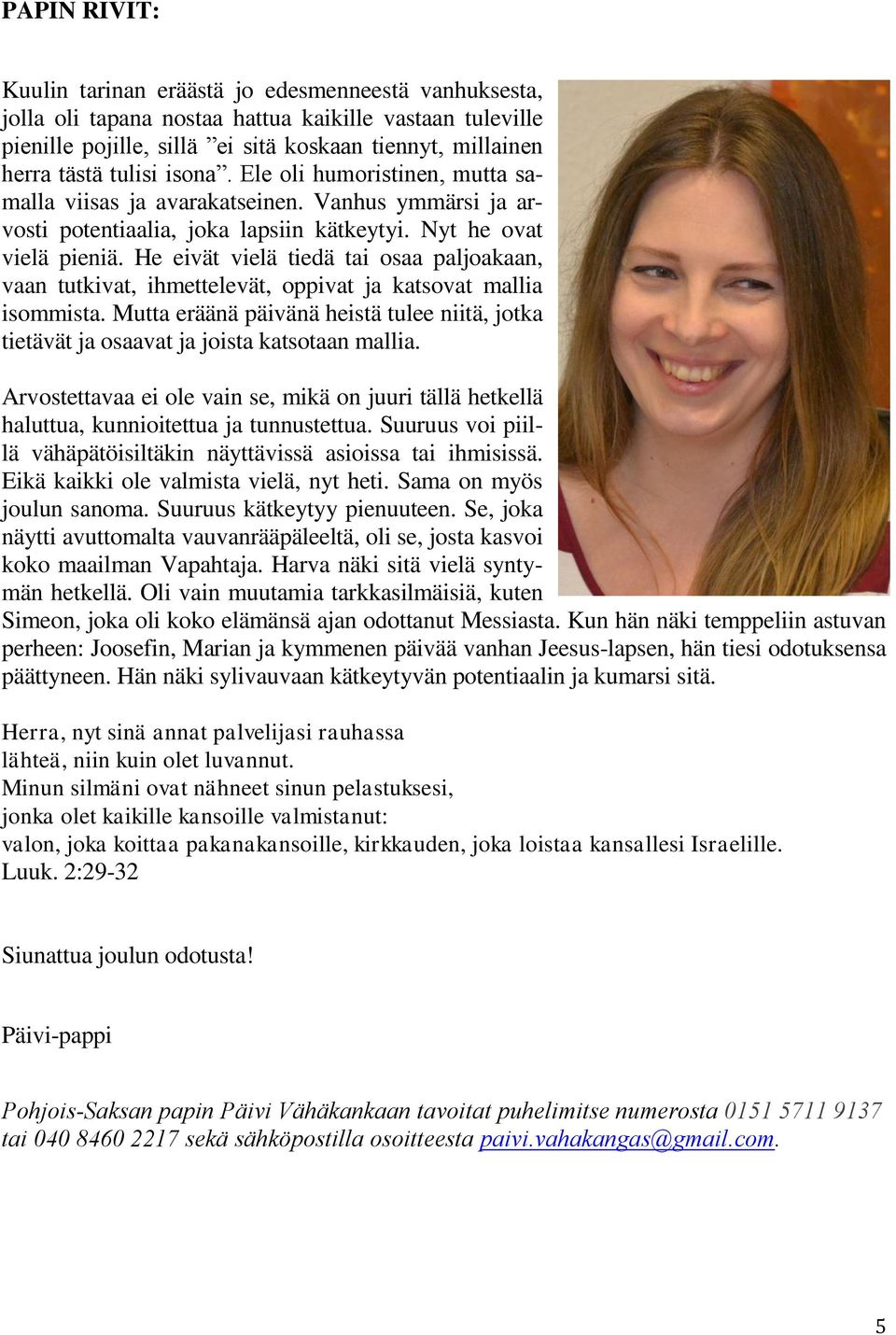 PAPIN RIVIT:

Kuulin tarinan eräästä jo edesmenneestä vanhuksesta, jolla oli tapana nostaa hattua kaikille vastaan tuleville pienille pojille, sillä ”ei sitä koskaan tiennyt, millainen herra tästä tulisi isona”. Ele oli humoristinen, mutta samalla viisas ja avarakatseinen. Vanhus ymmärsi ja arvosti potentiaalia, joka lapsiin kätkeytyi. Nyt he ovat vielä pieniä. He eivät vielä tiedä tai osaa paljoakaan, vaan tutkivat, ihmettelevät, oppivat ja katsovat mallia isommista. Mutta eräänä päivänä heistä tulee niitä, jotka tietävät ja osaavat ja joista katsotaan mallia.

Arvostettavaa ei ole vain se, mikä on juuri tällä hetkellä haluttua, kunnioitettua ja tunnustettua. Suuruus voi piillä vähäpätöisiltäkin näyttävissä asioissa tai ihmisissä. Eikä kaikki ole valmista vielä, nyt heti. Sama on myös joulun sanoma. Suuruus kätkeytyy pienuuteen. Se, joka näytti avuttomalta vauvanrääpäleeltä, oli se, josta kasvoi koko maailman Vapahtaja. Harva näki sitä vielä syntymän hetkellä. Oli vain muutamia tarkkasilmäisiä, kuten Simeon, joka oli koko elämänsä ajan odottanut Messiasta. Kun hän näki temppeliin astuvan perheen: Joosefin, Marian ja kymmenen päivää vanhan Jeesus-lapsen, hän tiesi odotuksensa päättyneen. Hän näki sylivauvaan kätkeytyvän potentiaalin ja kumarsi sitä.

Herra, nyt sinä annat palvelijasi rauhassa
lähteä, niin kuin olet luvannut.
Minun silmäni ovat nähneet sinun pelastuksesi,
jonka olet kaikille kansoille valmistanut:
valon, joka koittaa pakanakansoille, kirkkauden, joka loistaa kansallesi Israelille.
Luuk. 2:29-32

Siunattua joulun odotusta!

Päivi-pappi

Pohjois-Saksan papin Päivi Vähäkankaan tavoitat puhelimitse numerosta 0151 5711 9137 tai 040 8460 2217 sekä sähköpostilla osoitteesta paivi.vahakangas@gmail.com.

5